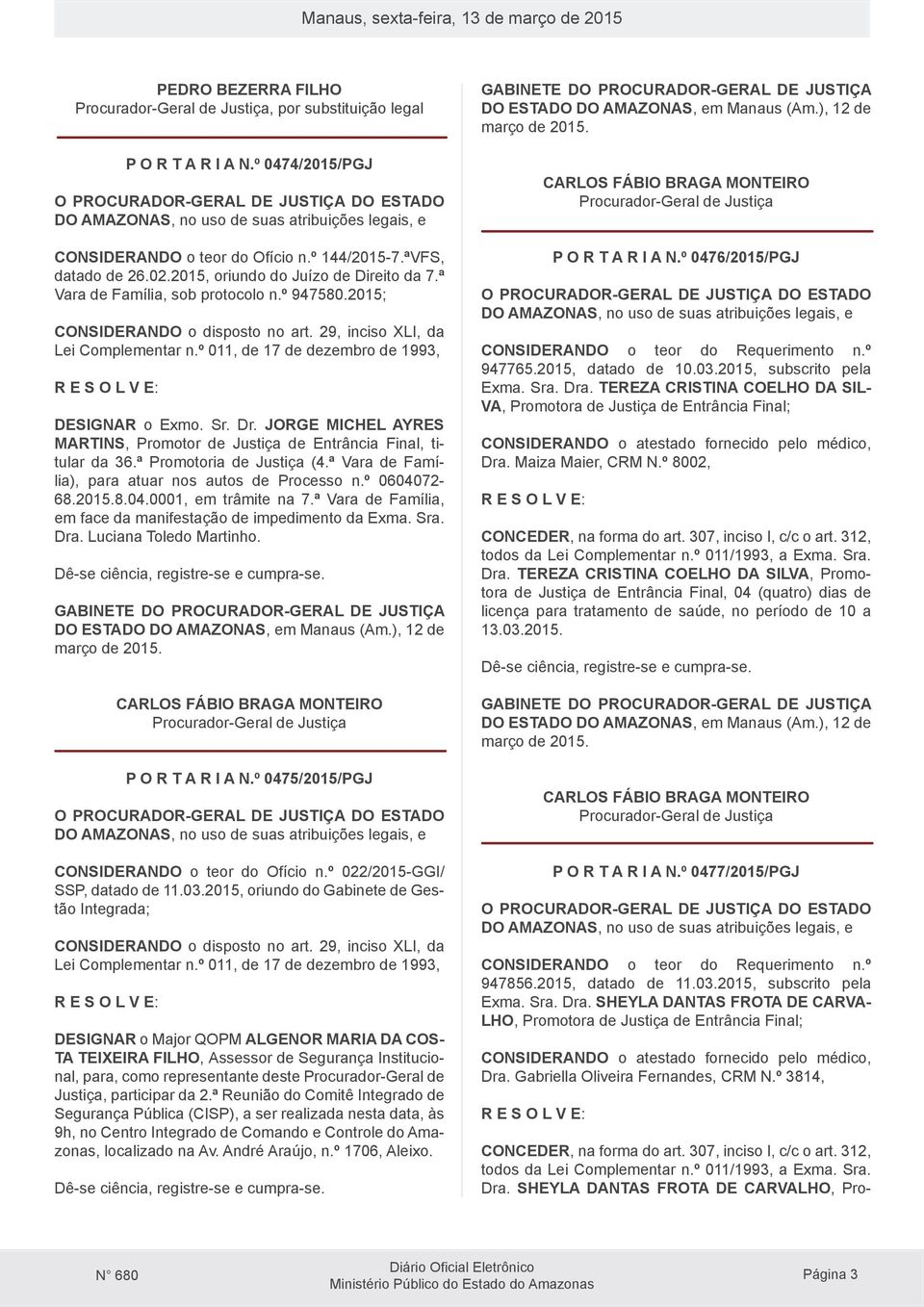 Manaus, sexta-feira, 13 de março de 2015

PEDRO BEZERRA FILHO
Procurador-Geral de Justiça, por substituição legal

P O R T A R I A N.º 0474/2015/PGJ

O PROCURADOR-GERAL DE JUSTIÇA DO ESTADO DO AMAZONAS, no uso de suas atribuições legais, e

CONSIDERANDO o teor do Ofício n.º 144/2015-7.ªVFS, datado de 26.02.2015, oriundo do Juízo de Direito da 7.ª Vara de Família, sob protocolo n.º 947580.2015;

CONSIDERANDO o disposto no art. 29, inciso XLI, da Lei Complementar n.º 011, de 17 de dezembro de 1993,

R E S O L V E:

DESIGNAR o Exmo. Sr. Dr. JORGE MICHEL AYRES MARTINS, Promotor de Justiça de Entrância Final, titular da 36.ª Promotoria de Justiça (4.ª Vara de Família), para atuar nos autos de Processo n.º 0604072-68.2015.8.04.0001, em trâmite na 7.ª Vara de Família, em face da manifestação de impedimento da Exma. Sra. Dra. Luciana Toledo Martinho.

Dê-se ciência, registre-se e cumpra-se.

GABINETE DO PROCURADOR-GERAL DE JUSTIÇA DO ESTADO DO AMAZONAS, em Manaus (Am.), 12 de março de 2015.

CARLOS FÁBIO BRAGA MONTEIRO
Procurador-Geral de Justiça

P O R T A R I A N.º 0475/2015/PGJ

O PROCURADOR-GERAL DE JUSTIÇA DO ESTADO DO AMAZONAS, no uso de suas atribuições legais, e

CONSIDERANDO o teor do Ofício n.º 022/2015-GGI/SSP, datado de 11.03.2015, oriundo do Gabinete de Gestão Integrada;

CONSIDERANDO o disposto no art. 29, inciso XLI, da Lei Complementar n.º 011, de 17 de dezembro de 1993,

R E S O L V E:

DESIGNAR o Major QOPM ALGENOR MARIA DA COSTA TEIXEIRA FILHO, Assessor de Segurança Institucional, para, como representante deste Procurador-Geral de Justiça, participar da 2.ª Reunião do Comitê Integrado de Segurança Pública (CISP), a ser realizada nesta data, às 9h, no Centro Integrado de Comando e Controle do Amazonas, localizado na Av. André Araújo, n.º 1706, Aleixo.

Dê-se ciência, registre-se e cumpra-se.

GABINETE DO PROCURADOR-GERAL DE JUSTIÇA DO ESTADO DO AMAZONAS, em Manaus (Am.), 12 de março de 2015.

CARLOS FÁBIO BRAGA MONTEIRO
Procurador-Geral de Justiça

P O R T A R I A N.º 0476/2015/PGJ

O PROCURADOR-GERAL DE JUSTIÇA DO ESTADO DO AMAZONAS, no uso de suas atribuições legais, e

CONSIDERANDO o teor do Requerimento n.º 947765.2015, datado de 10.03.2015, subscrito pela Exma. Sra. Dra. TEREZA CRISTINA COELHO DA SILVA, Promotora de Justiça de Entrância Final;

CONSIDERANDO o atestado fornecido pelo médico, Dra. Maiza Maier, CRM N.º 8002,

R E S O L V E:

CONCEDER, na forma do art. 307, inciso I, c/c o art. 312, todos da Lei Complementar n.º 011/1993, a Exma. Sra. Dra. TEREZA CRISTINA COELHO DA SILVA, Promotora de Justiça de Entrância Final, 04 (quatro) dias de licença para tratamento de saúde, no período de 10 a 13.03.2015.

Dê-se ciência, registre-se e cumpra-se.

GABINETE DO PROCURADOR-GERAL DE JUSTIÇA DO ESTADO DO AMAZONAS, em Manaus (Am.), 12 de março de 2015.

CARLOS FÁBIO BRAGA MONTEIRO
Procurador-Geral de Justiça

P O R T A R I A N.º 0477/2015/PGJ

O PROCURADOR-GERAL DE JUSTIÇA DO ESTADO DO AMAZONAS, no uso de suas atribuições legais, e

CONSIDERANDO o teor do Requerimento n.º 947856.2015, datado de 11.03.2015, subscrito pela Exma. Sra. Dra. SHEYLA DANTAS FROTA DE CARVALHO, Promotora de Justiça de Entrância Final;

CONSIDERANDO o atestado fornecido pelo médico, Dra. Gabriella Oliveira Fernandes, CRM N.º 3814,

R E S O L V E:

CONCEDER, na forma do art. 307, inciso I, c/c o art. 312, todos da Lei Complementar n.º 011/1993, a Exma. Sra. Dra. SHEYLA DANTAS FROTA DE CARVALHO, Pro-

N° 680

Diário Oficial Eletrônico
Ministério Público do Estado do Amazonas

Página 3